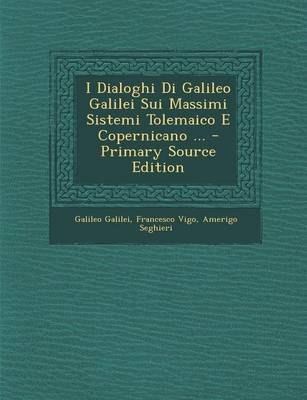 I Dialoghi Di Galileo Galilei Sui Massimi Sistemi Tolemaico E Copernicano ... - Primary Source Edition

Galileo Galilei, Francesco Vigo, Amerigo Seghieri